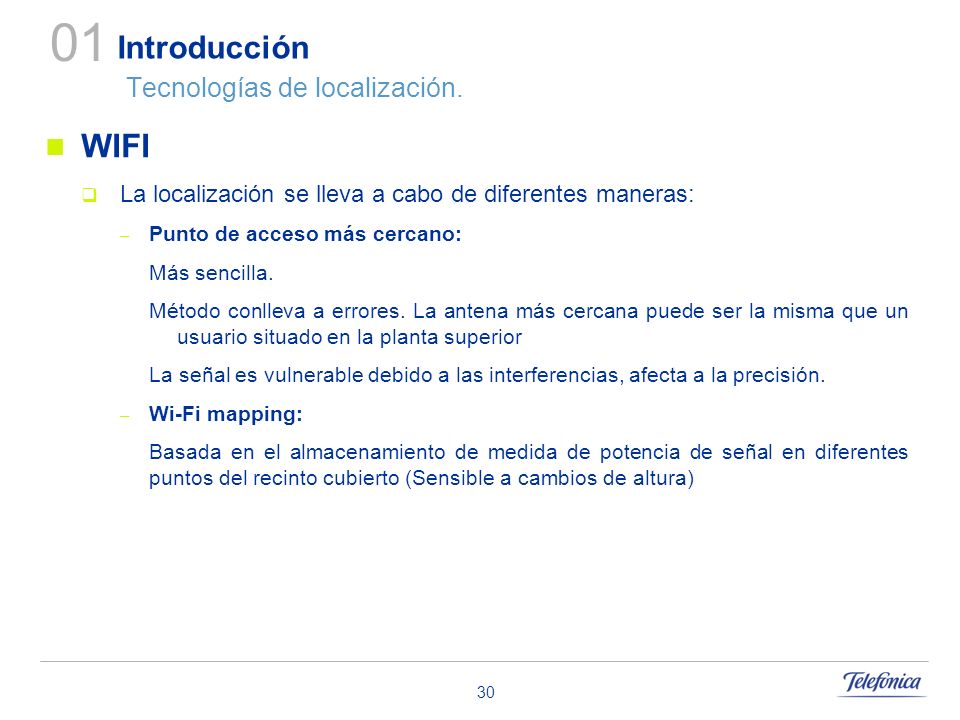 01 Introducción

Tecnologías de localización.

WIFI

La localización se lleva a cabo de diferentes maneras:

– Punto de acceso más cercano:

Más sencilla.

Método conlleva a errores. La antena más cercana puede ser la misma que un usuario situado en la planta superior

La señal es vulnerable debido a las interferencias, afecta a la precisión.

– Wi-Fi mapping:

Basada en el almacenamiento de medida de potencia de señal en diferentes puntos del recinto cubierto (Sensible a cambios de altura)

30

Telefónica